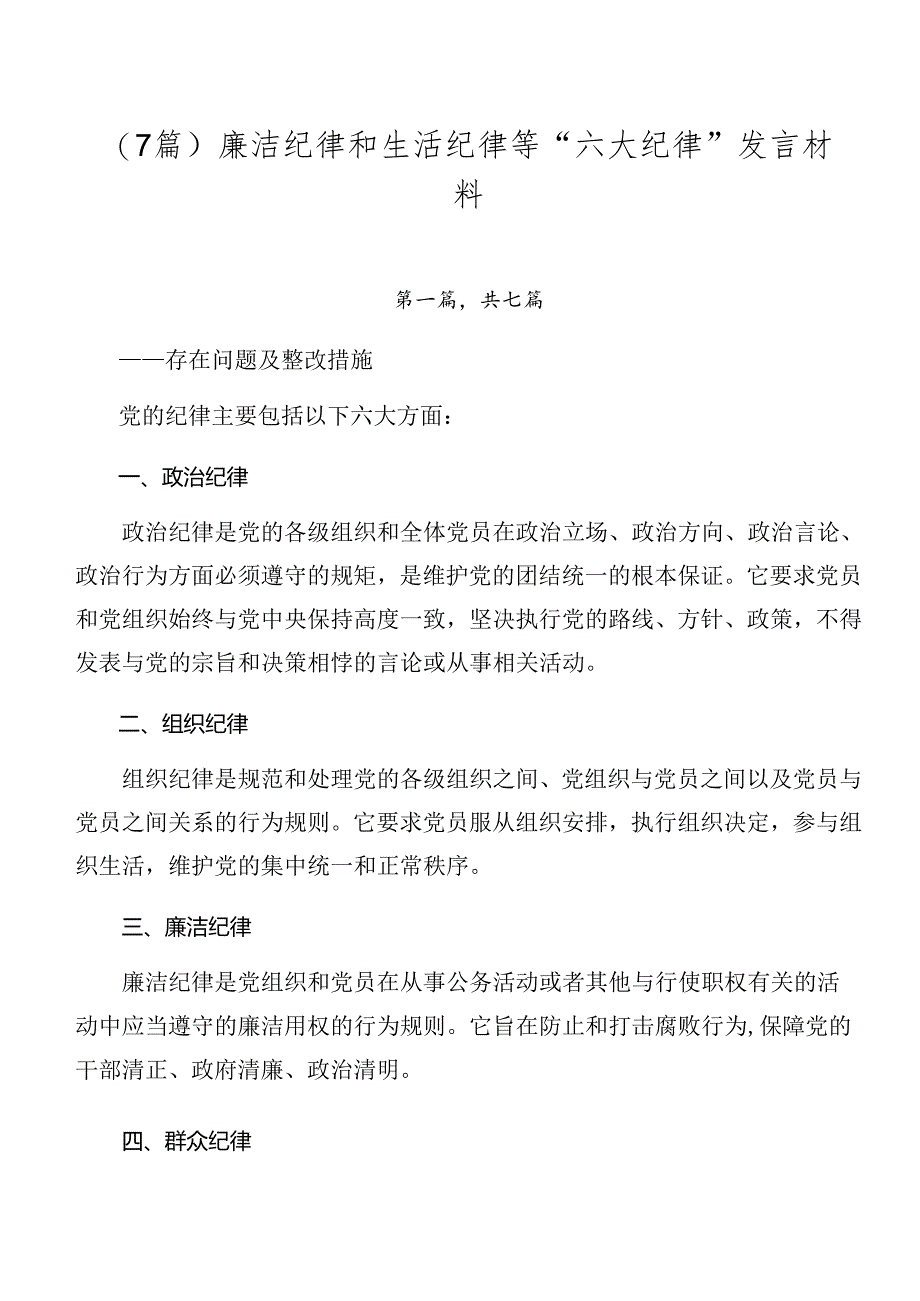 （7篇）廉洁纪律和生活纪律等“六大纪律”发言材料

第一篇，共七篇

——存在问题及整改措施

党的纪律主要包括以下六大方面：

一、政治纪律

政治纪律是党的各级组织和全体党员在政治立场、政治方向、政治言论、政治行为方面必须遵守的规矩，是维护党的团结统一的根本保证。它要求党员和党组织始终与党中央保持高度一致，坚决执行党的路线、方针、政策，不得发表与党的宗旨和决策相悖的言论或从事相关活动。

二、组织纪律

组织纪律是规范和处理党的各级组织之间、党组织与党员之间以及党员与党员之间关系的行为规则。它要求党员服从组织安排，执行组织决定，参与组织生活，维护党的集中统一和正常秩序。

三、廉洁纪律

廉洁纪律是党组织和党员在从事公务活动或者其他与行使职权有关的活动中应当遵守的廉洁用权的行为规则。它旨在防止和打击腐败行为,保障党的干部清正、政府清廉、政治清明。

四、群众纪律